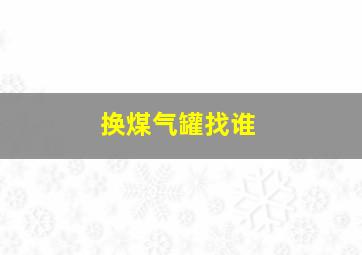 换煤气罐找谁